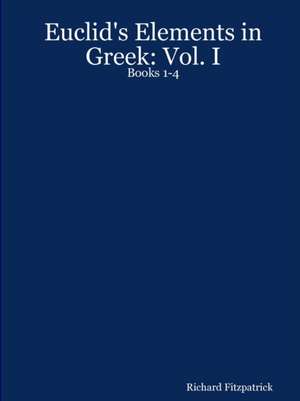 Euclid's Elements in Greek: Vol. I

Books 1-4

Richard Fitzpatrick